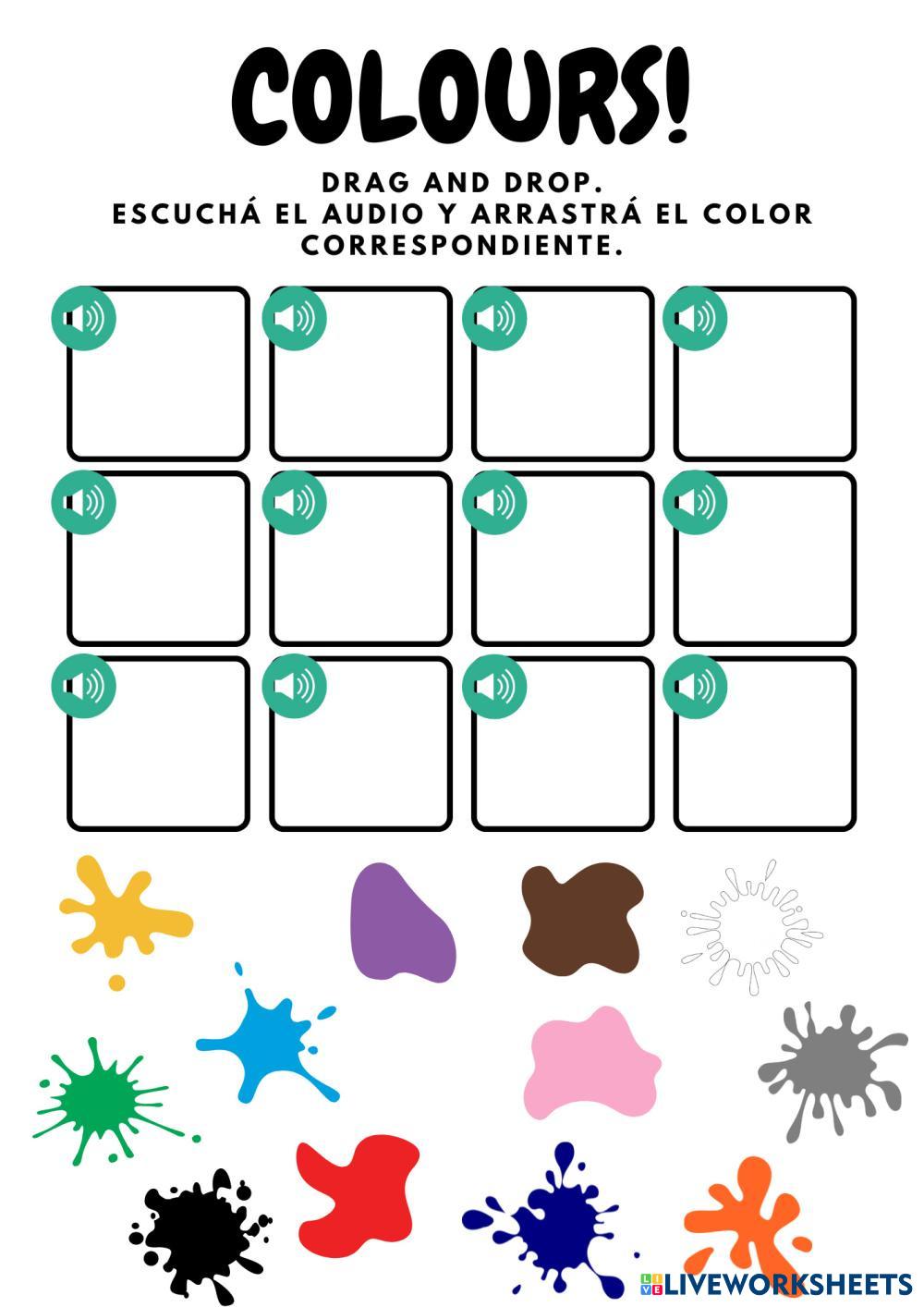 COLOURS!

DRAG AND DROP.
ESCUCHÁ EL AUDIO Y ARRASTRÁ EL COLOR CORRESPONDIENTE.

LIVEWORKSHEETS